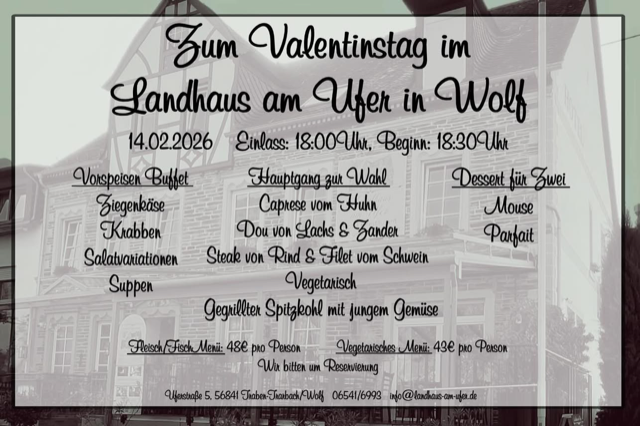 Zum Valentinstag im

Landhaus am Ufer in Wolf

14.02.2026 Einlass: 18:00Uhr, Beginn: 18:30Uhr

Vorspeisen Buffet
Ziegenkäse
Krabben
Salatvariationen
Suppen

Hauptgang zur Wahl
Caprese vom Huhn
Dou von Lachs & Zander
Steak von Rind & Filet vom Schwein
Vegetarisch
Gegrillter Spitzkohl mit jungem Gemüse

Dessert für Zwei
Mouse
Parfait

Fleisch/Fisch Menü: 48€ pro Person Vegetarisches Menü: 43€ pro Person
Wir bitten um Reservierung

Uferstraße 5, 56841 Traben-Trarbach/Wolf 06541/6993 info@landhaus-am-ufer.de